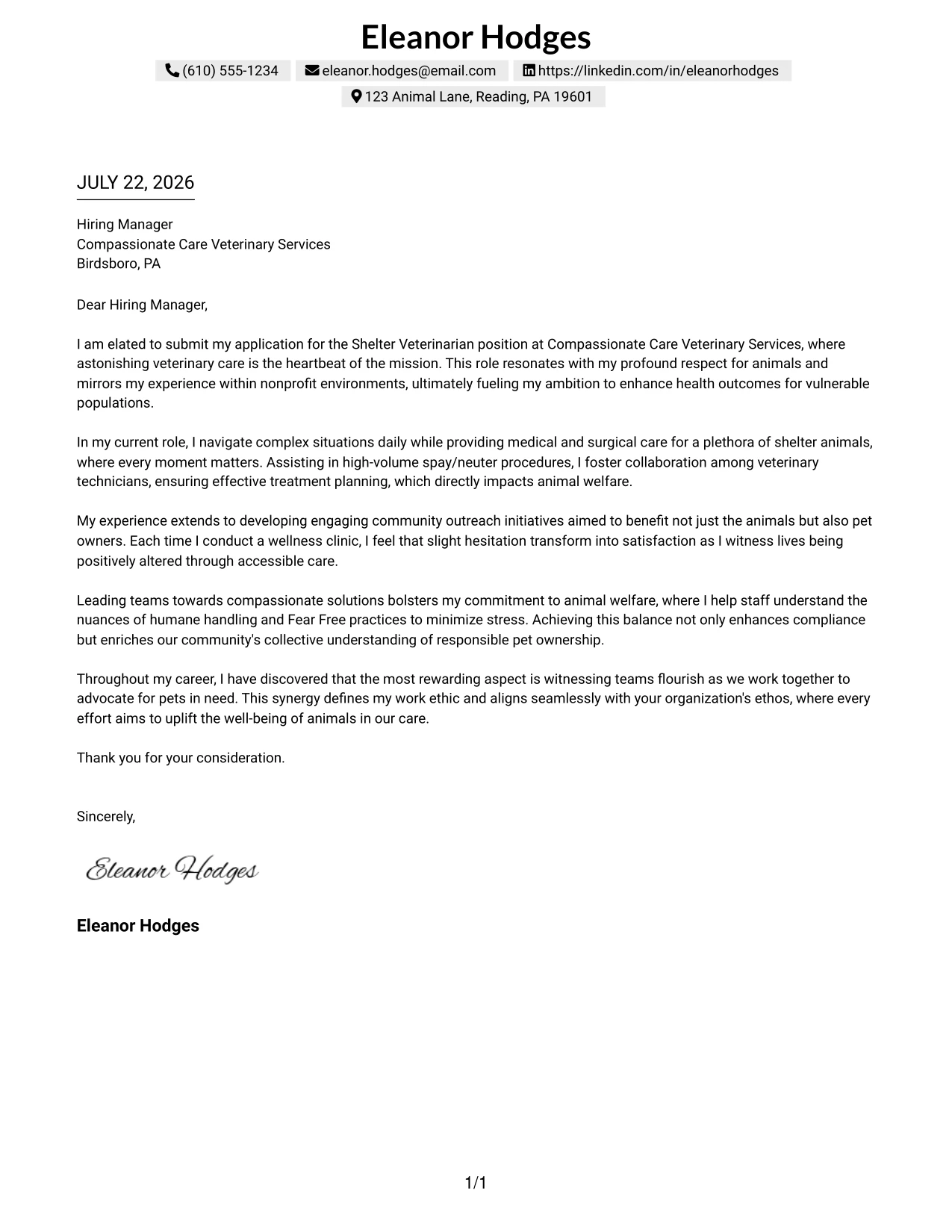 Eleanor Hodges

(610) 555-1234 eleanor.hodges@email.com https://linkedin.com/in/eleanorhodges

123 Animal Lane, Reading, PA 19601

JULY 22, 2026

Hiring Manager
Compassionate Care Veterinary Services
Birdsboro, PA

Dear Hiring Manager,

I am elated to submit my application for the Shelter Veterinarian position at Compassionate Care Veterinary Services, where astonishing veterinary care is the heartbeat of the mission. This role resonates with my profound respect for animals and mirrors my experience within nonprofit environments, ultimately fueling my ambition to enhance health outcomes for vulnerable populations.

In my current role, I navigate complex situations daily while providing medical and surgical care for a plethora of shelter animals, where every moment matters. Assisting in high-volume spay/neuter procedures, I foster collaboration among veterinary technicians, ensuring effective treatment planning, which directly impacts animal welfare.

My experience extends to developing engaging community outreach initiatives aimed to benefit not just the animals but also pet owners. Each time I conduct a wellness clinic, I feel that slight hesitation transform into satisfaction as I witness lives being positively altered through accessible care.

Leading teams towards compassionate solutions bolsters my commitment to animal welfare, where I help staff understand the nuances of humane handling and Fear Free practices to minimize stress. Achieving this balance not only enhances compliance but enriches our community's collective understanding of responsible pet ownership.

Throughout my career, I have discovered that the most rewarding aspect is witnessing teams flourish as we work together to advocate for pets in need. This synergy defines my work ethic and aligns seamlessly with your organization's ethos, where every effort aims to uplift the well-being of animals in our care.

Thank you for your consideration.

Sincerely,

Eleanor Hodges

Eleanor Hodges

1/1